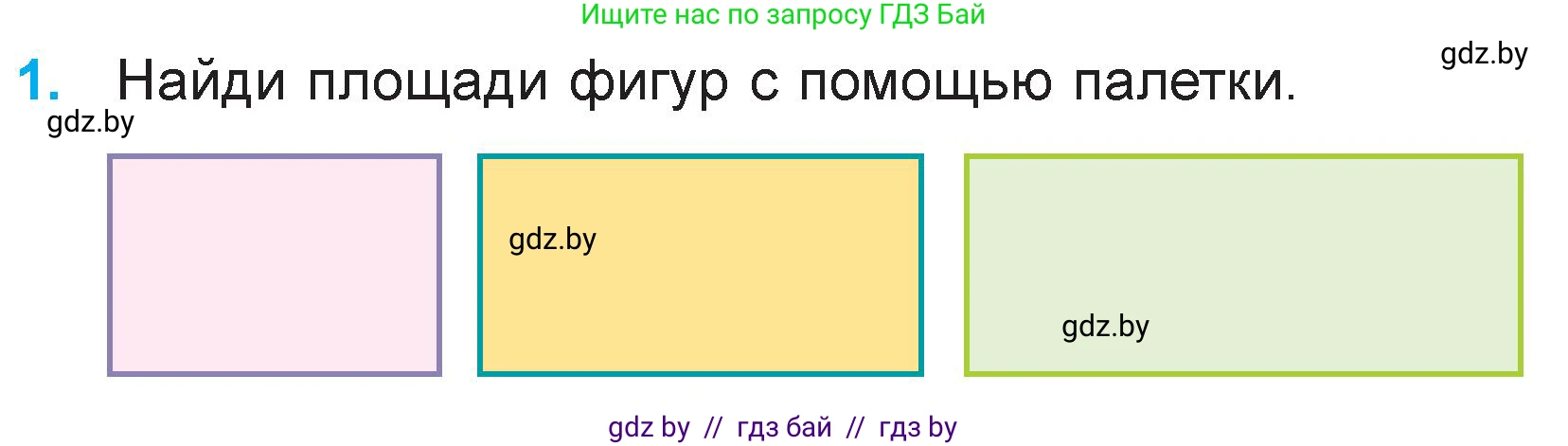 Ищите нас по запросу ГДЗ Бай

gdz.by

1. Найди площади фигур с помощью палетки.

gdz.by

gdz.by

gdz.by

gdz by // гдз бай // гдз by